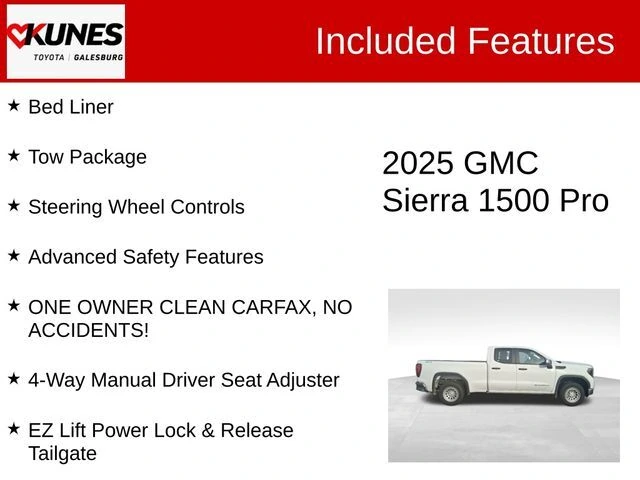 KUNES
TOYOTA | GALESBURG

Included Features

★ Bed Liner

★ Tow Package

★ Steering Wheel Controls

★ Advanced Safety Features

★ ONE OWNER CLEAN CARFAX, NO ACCIDENTS!

★ 4-Way Manual Driver Seat Adjuster

★ EZ Lift Power Lock & Release Tailgate

2025 GMC Sierra 1500 Pro